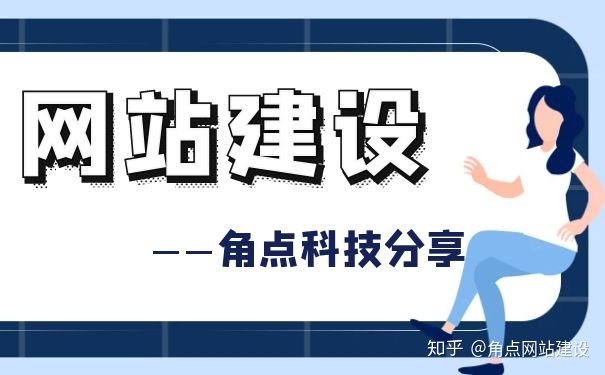 网站建设

——角点科技分享

知乎 @角点网站建设